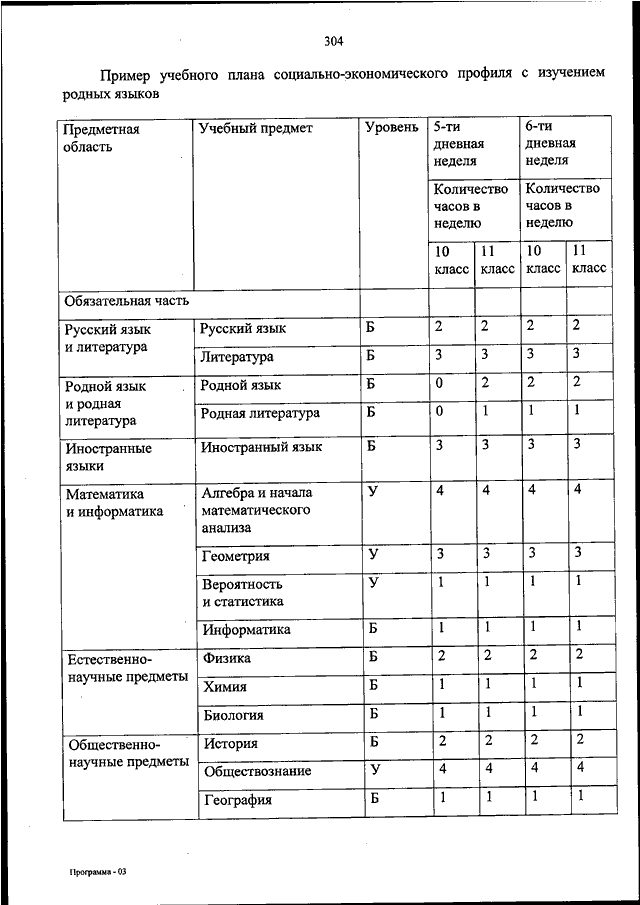 304

Пример учебного плана социально-экономического профиля с изучением родных языков

| Предметная область | Учебный предмет | Уровень | 5-ти дневная неделя | | 6-ти дневная неделя | |
|---|---|---|---|---|---|---|
| | | | Количество часов в неделю | | Количество часов в неделю | |
| | | | 10 класс | 11 класс | 10 класс | 11 класс |
| Обязательная часть | | | | | | |
| Русский язык и литература | Русский язык | Б | 2 | 2 | 2 | 2 |
| | Литература | Б | 3 | 3 | 3 | 3 |
| Родной язык и родная литература | Родной язык | Б | 0 | 2 | 2 | 2 |
| | Родная литература | Б | 0 | 1 | 1 | 1 |
| Иностранные языки | Иностранный язык | Б | 3 | 3 | 3 | 3 |
| Математика и информатика | Алгебра и начала математического анализа | У | 4 | 4 | 4 | 4 |
| | Геометрия | У | 3 | 3 | 3 | 3 |
| | Вероятность и статистика | У | 1 | 1 | 1 | 1 |
| | Информатика | Б | 1 | 1 | 1 | 1 |
| Естественно-научные предметы | Физика | Б | 2 | 2 | 2 | 2 |
| | Химия | Б | 1 | 1 | 1 | 1 |
| | Биология | Б | 1 | 1 | 1 | 1 |
| Общественно-научные предметы | История | Б | 2 | 2 | 2 | 2 |
| | Обществознание | У | 4 | 4 | 4 | 4 |
| | География | Б | 1 | 1 | 1 | 1 |

Программа - 03